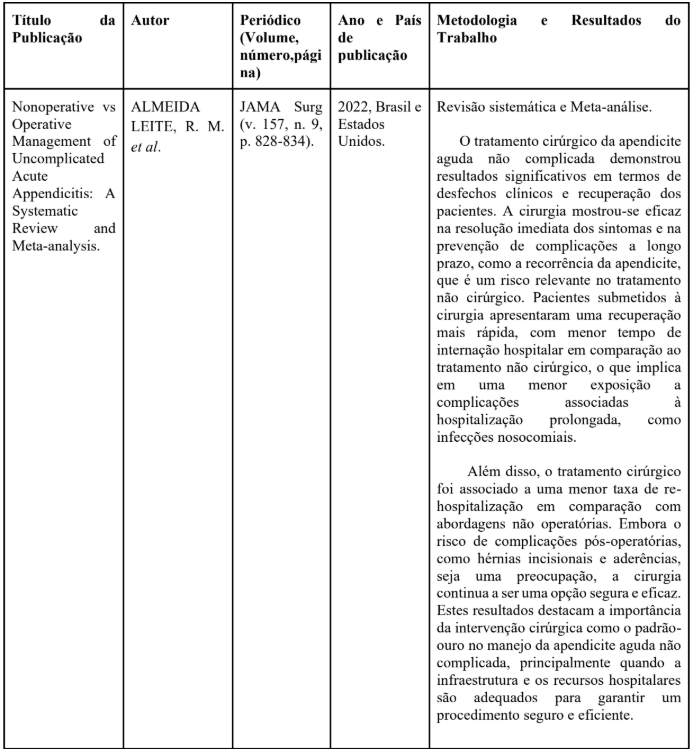 | Título da Publicação | Autor | Periódico (Volume, número,página) | Ano e País de publicação | Metodologia e Resultados do Trabalho |
|---|---|---|---|---|
| Nonoperative vs Operative Management of Uncomplicated Acute Appendicitis: A Systematic Review and Meta-analysis. | ALMEIDA LEITE, R. M. et al. | JAMA Surg (v. 157, n. 9, p. 828-834). | 2022, Brasil e Estados Unidos. | Revisão sistemática e Meta-análise. O tratamento cirúrgico da apendicite aguda não complicada demonstrou resultados significativos em termos de desfechos clínicos e recuperação dos pacientes. A cirurgia mostrou-se eficaz na resolução imediata dos sintomas e na prevenção de complicações a longo prazo, como a recorrência da apendicite, que é um risco relevante no tratamento não cirúrgico. Pacientes submetidos à cirurgia apresentaram uma recuperação mais rápida, com menor tempo de internação hospitalar em comparação ao tratamento não cirúrgico, o que implica em uma menor exposição a complicações associadas à hospitalização prolongada, como infecções nosocomiais. Além disso, o tratamento cirúrgico foi associado a uma menor taxa de re-hospitalização em comparação com abordagens não operatórias. Embora o risco de complicações pós-operatórias, como hérnias incisionais e aderências, seja uma preocupação, a cirurgia continua a ser uma opção segura e eficaz. Estes resultados destacam a importância da intervenção cirúrgica como o padrão-ouro no manejo da apendicite aguda não complicada, principalmente quando a infraestrutura e os recursos hospitalares são adequados para garantir um procedimento seguro e eficiente. |